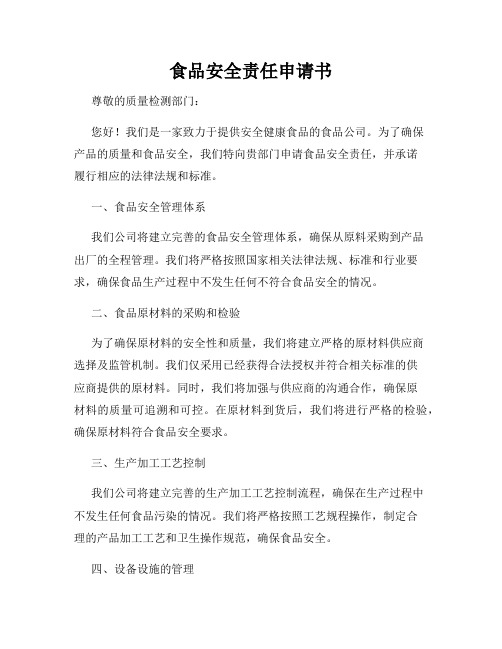 食品安全责任申请书

尊敬的质量检测部门：

您好！我们是一家致力于提供安全健康食品的食品公司。为了确保产品的质量和食品安全，我们特向贵部门申请食品安全责任，并承诺履行相应的法律法规和标准。

一、食品安全管理体系

我们公司将建立完善的食品安全管理体系，确保从原料采购到产品出厂的全程管理。我们将严格按照国家相关法律法规、标准和行业要求，确保食品生产过程中不发生任何不符合食品安全的情况。

二、食品原材料的采购和检验

为了确保原材料的安全性和质量，我们将建立严格的原材料供应商选择及监管机制。我们仅采用已经获得合法授权并符合相关标准的供应商提供的原材料。同时，我们将加强与供应商的沟通合作，确保原材料的质量可追溯和可控。在原材料到货后，我们将进行严格的检验，确保原材料符合食品安全要求。

三、生产加工工艺控制

我们公司将建立完善的生产加工工艺控制流程，确保在生产过程中不发生任何食品污染的情况。我们将严格按照工艺规程操作，制定合理的产品加工工艺和卫生操作规范，确保食品安全。

四、设备设施的管理